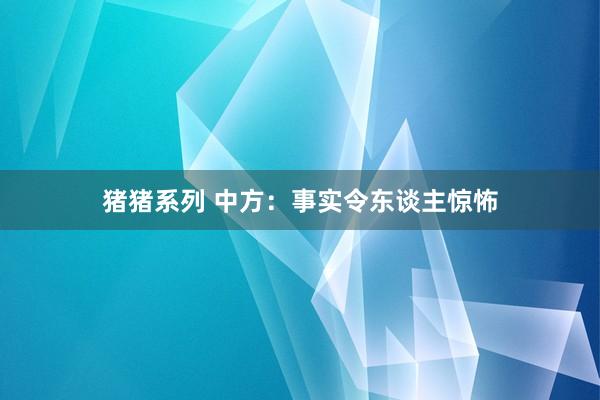 猪猪系列 中方：事实令东谈主惊怖